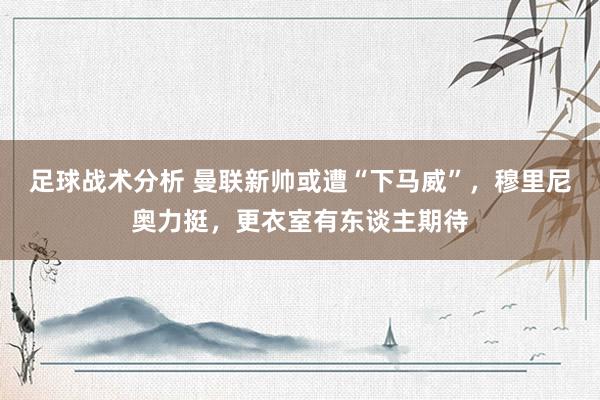 足球战术分析 曼联新帅或遭“下马威”，穆里尼奥力挺，更衣室有东谈主期待